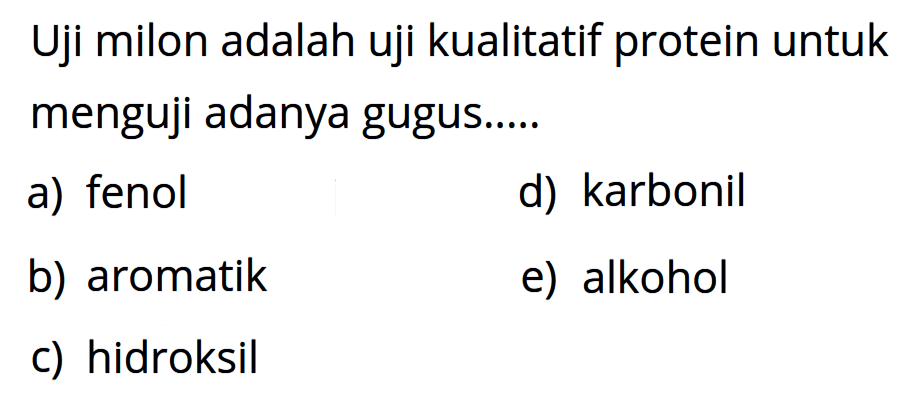 Uji milon adalah uji kualitatif protein untuk menguji adanya gugus.....

a) fenol

b) aromatik

c) hidroksil

d) karbonil

e) alkohol